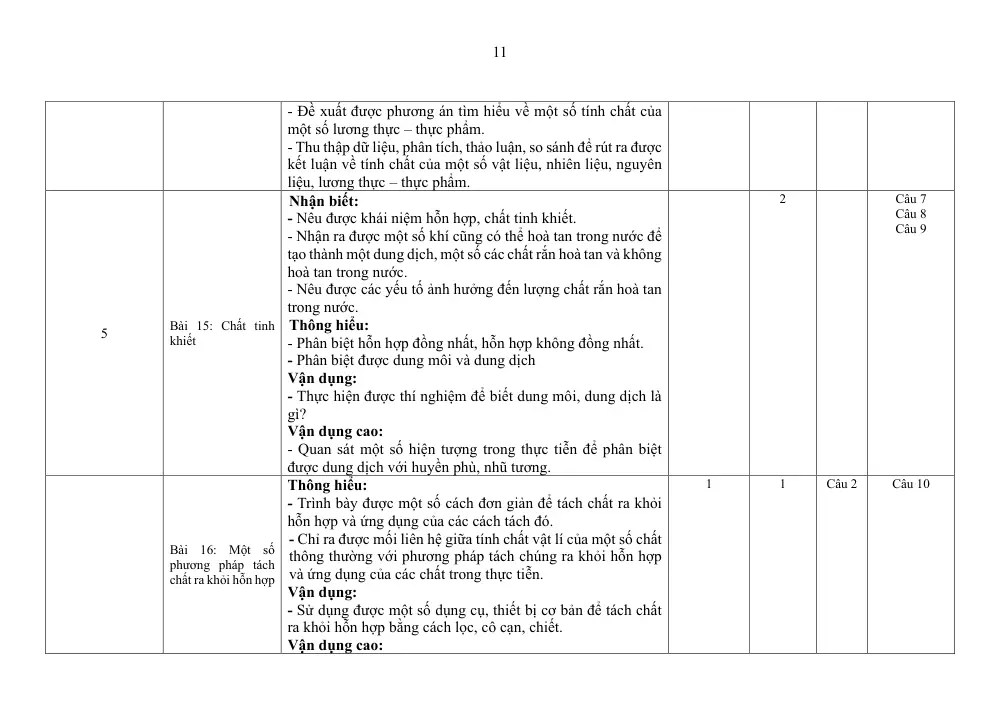 11

|  |  | - Đề xuất được phương án tìm hiểu về một số tính chất của một số lương thực – thực phẩm. - Thu thập dữ liệu, phân tích, thảo luận, so sánh để rút ra được kết luận về tính chất của một số vật liệu, nhiên liệu, nguyên liệu, lương thực – thực phẩm. |  |  |  |  |
|---|---|---|---|---|---|---|
| 5 | Bài 15: Chất tinh khiết | Nhận biết: - Nêu được khái niệm hỗn hợp, chất tinh khiết. - Nhận ra được một số khí cũng có thể hoà tan trong nước để tạo thành một dung dịch, một số các chất rắn hoà tan và không hoà tan trong nước. - Nêu được các yếu tố ảnh hưởng đến lượng chất rắn hoà tan trong nước. Thông hiểu: - Phân biệt hỗn hợp đồng nhất, hỗn hợp không đồng nhất. - Phân biệt được dung môi và dung dịch Vận dụng: - Thực hiện được thí nghiệm để biết dung môi, dung dịch là gì? Vận dụng cao: - Quan sát một số hiện tượng trong thực tiễn để phân biệt được dung dịch với huyền phù, nhũ tương. |  | 2 |  | Câu 7 Câu 8 Câu 9 |
|  | Bài 16: Một số phương pháp tách chất ra khỏi hỗn hợp | Thông hiểu: - Trình bày được một số cách đơn giản để tách chất ra khỏi hỗn hợp và ứng dụng của các cách tách đó. - Chỉ ra được mối liên hệ giữa tính chất vật lí của một số chất thông thường với phương pháp tách chúng ra khỏi hỗn hợp và ứng dụng của các chất trong thực tiễn. Vận dụng: - Sử dụng được một số dụng cụ, thiết bị cơ bản để tách chất ra khỏi hỗn hợp bằng cách lọc, cô cạn, chiết. Vận dụng cao: | 1 | 1 | Câu 2 | Câu 10 |